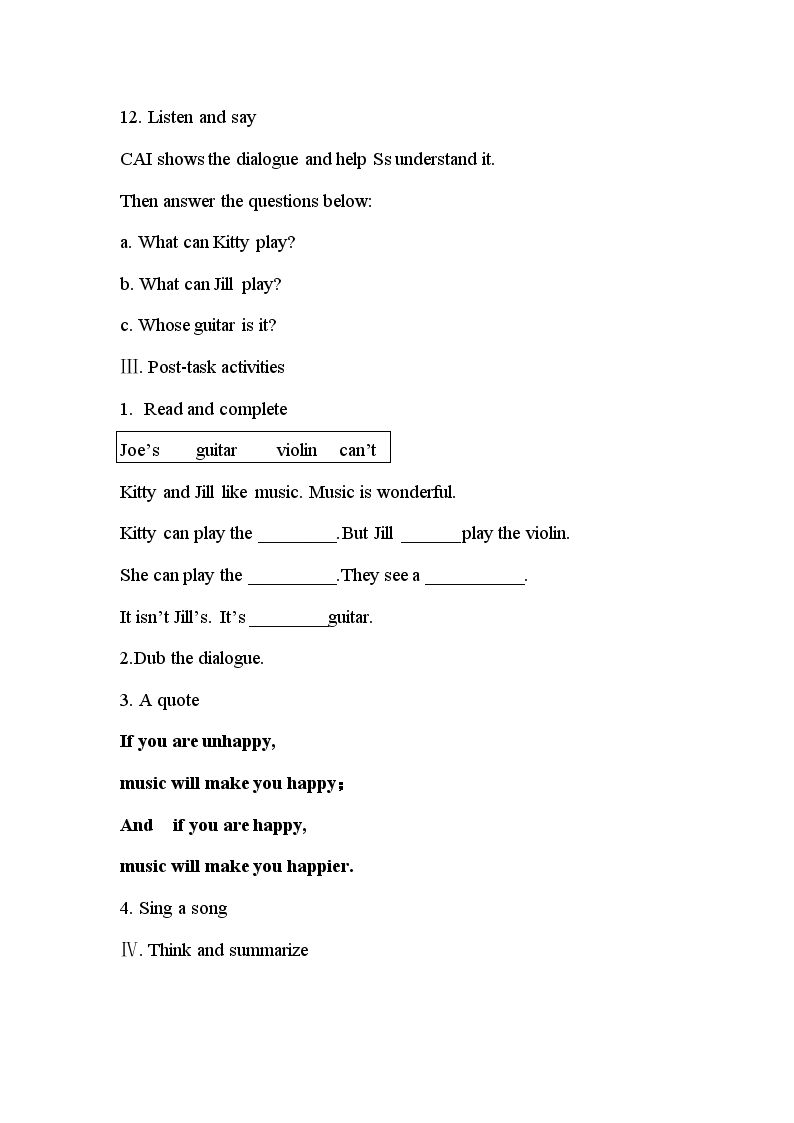 12. Listen and say

CAI shows the dialogue and help Ss understand it.

Then answer the questions below:

a. What can Kitty play?

b. What can Jill play?

c. Whose guitar is it?

Ⅲ. Post-task activities

1. Read and complete

Joe's guitar violin can't

Kitty and Jill like music. Music is wonderful.

Kitty can play the ____.But Jill ____play the violin.

She can play the ____.They see a ____.

It isn't Jill's. It's ____guitar.

2.Dub the dialogue.

3. A quote

If you are unhappy,

music will make you happy;

And if you are happy,

music will make you happier.

4. Sing a song

Ⅳ. Think and summarize